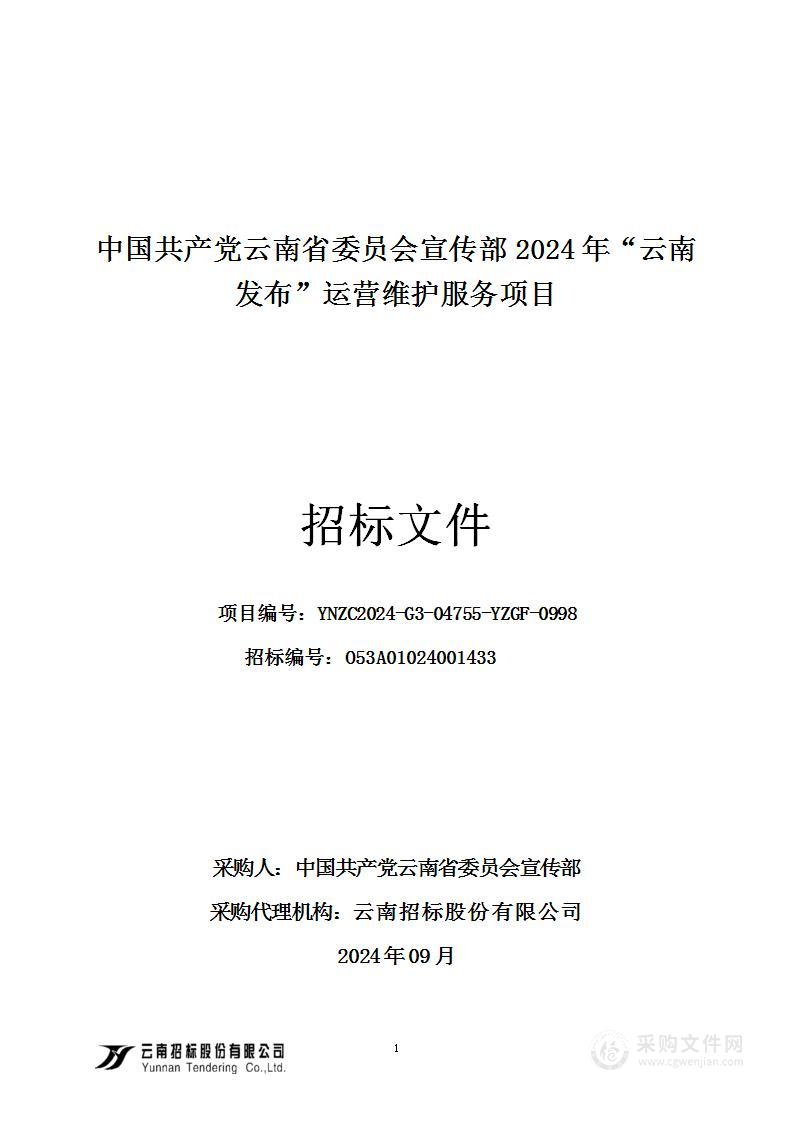 中国共产党云南省委员会宣传部 2024 年“云南发布”运营维护服务项目

招标文件

项目编号：YNZC2024-G3-04755-YZGF-0998

招标编号：053A01024001433

采购人：中国共产党云南省委员会宣传部

采购代理机构：云南招标股份有限公司

2024年09月

云南招标股份有限公司
Yunnan Tendering Co.,Ltd.

1

采购文件网
www.cgwenjian.com